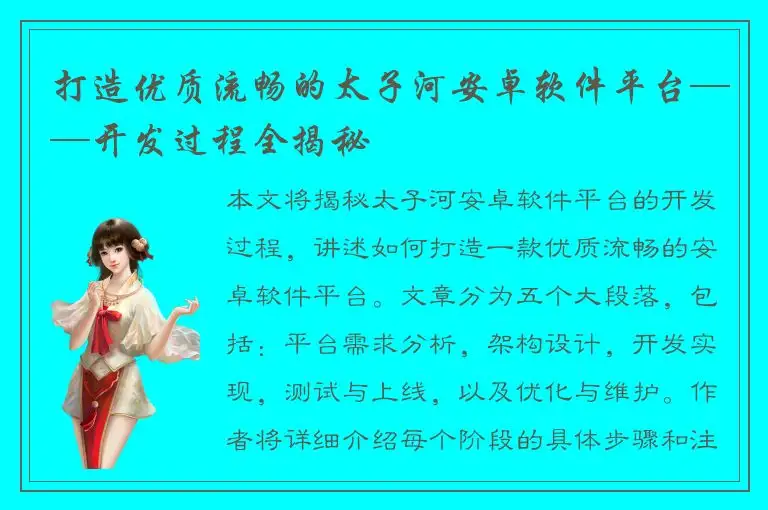 打造优质流畅的太子河安卓软件平台——开发过程全揭秘

本文将揭秘太子河安卓软件平台的开发过程，讲述如何打造一款优质流畅的安卓软件平台。文章分为五个大段落，包括：平台需求分析，架构设计，开发实现，测试与上线，以及优化与维护。作者将详细介绍每个阶段的具体步骤和注